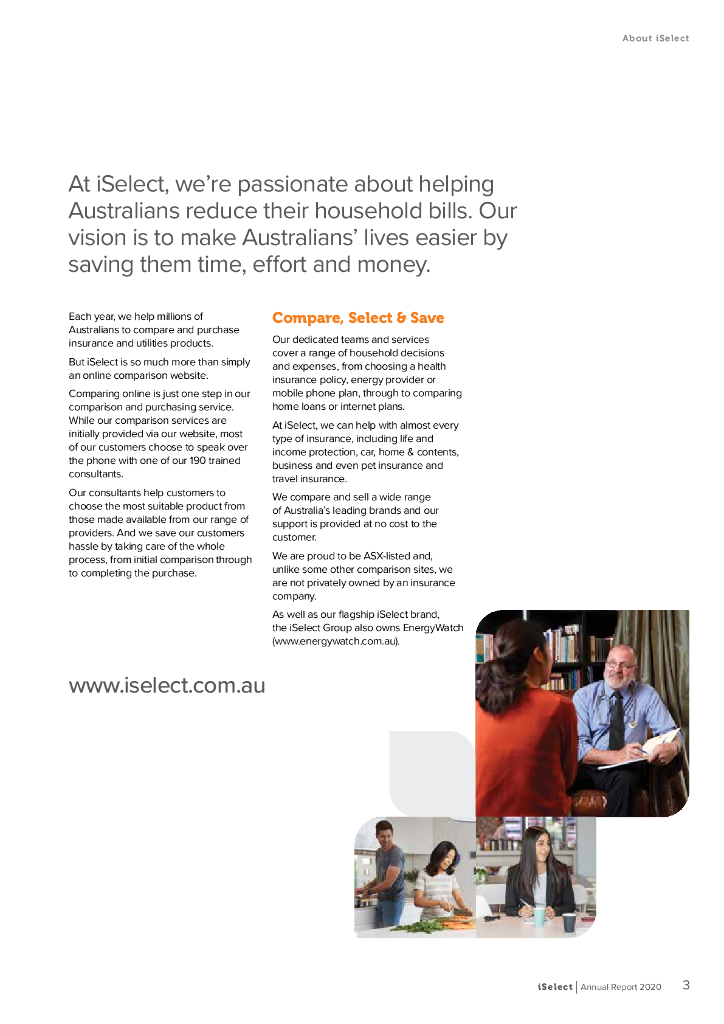 About iSelect

At iSelect, we're passionate about helping Australians reduce their household bills. Our vision is to make Australians' lives easier by saving them time, effort and money.

Each year, we help millions of Australians to compare and purchase insurance and utilities products.

But iSelect is so much more than simply an online comparison website.

Comparing online is just one step in our comparison and purchasing service. While our comparison services are initially provided via our website, most of our customers choose to speak over the phone with one of our 190 trained consultants.

Our consultants help customers to choose the most suitable product from those made available from our range of providers. And we save our customers hassle by taking care of the whole process, from initial comparison through to completing the purchase.

Compare, Select & Save

Our dedicated teams and services cover a range of household decisions and expenses, from choosing a health insurance policy, energy provider or mobile phone plan, through to comparing home loans or internet plans.

At iSelect, we can help with almost every type of insurance, including life and income protection, car, home & contents, business and even pet insurance and travel insurance.

We compare and sell a wide range of Australia's leading brands and our support is provided at no cost to the customer.

We are proud to be ASX-listed and, unlike some other comparison sites, we are not privately owned by an insurance company.

As well as our flagship iSelect brand, the iSelect Group also owns EnergyWatch (www.energywatch.com.au).

www.iselect.com.au

iSelect | Annual Report 2020 3